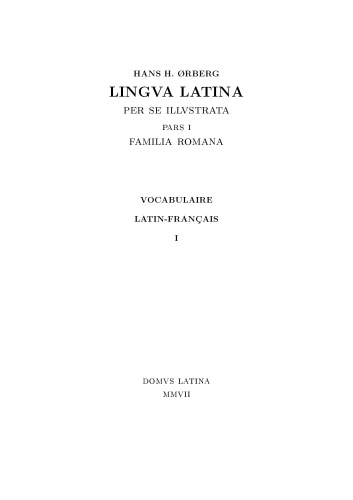 HANS H. ØRBERG

LINGVA LATINA

PER SE ILLVSTRATA

PARS I

FAMILIA ROMANA

VOCABULAIRE

LATIN-FRANÇAIS

I

DOMVS LATINA

MMVII